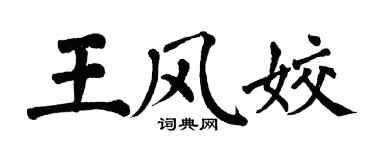 王风姣

词典网